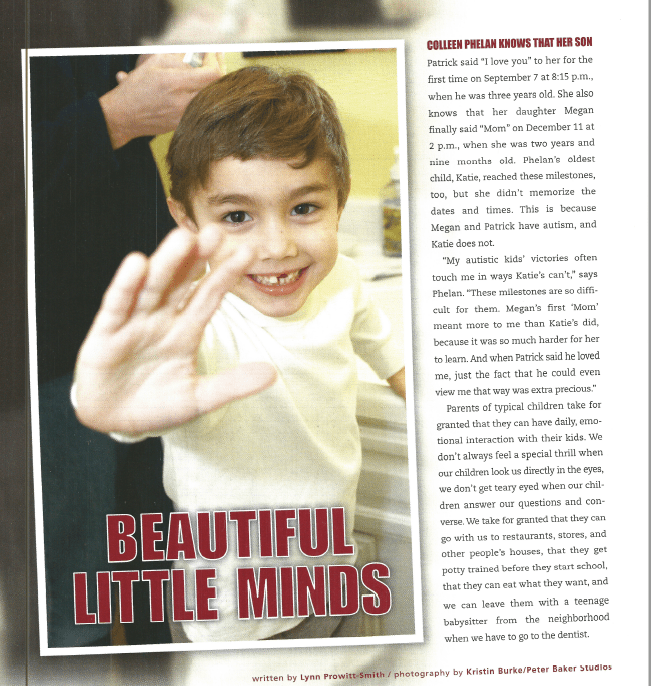 BEAUTIFUL LITTLE MINDS

COLLEEN PHELAN KNOWS THAT HER SON Patrick said "I love you" to her for the first time on September 7 at 8:15 p.m., when he was three years old. She also knows that her daughter Megan finally said "Mom" on December 11 at 2 p.m., when she was two years and nine months old. Phelan's oldest child, Katie, reached these milestones, too, but she didn't memorize the dates and times. This is because Megan and Patrick have autism, and Katie does not.

"My autistic kids' victories often touch me in ways Katie's can't," says Phelan. "These milestones are so difficult for them. Megan's first 'Mom' meant more to me than Katie's did, because it was so much harder for her to learn. And when Patrick said he loved me, just the fact that he could even view me that way was extra precious."

Parents of typical children take for granted that they can have daily, emotional interaction with their kids. We don't always feel a special thrill when our children look us directly in the eyes, we don't get teary eyed when our children answer our questions and converse. We take for granted that they can go with us to restaurants, stores, and other people's houses, that they get potty trained before they start school, that they can eat what they want, and we can leave them with a teenage babysitter from the neighborhood when we have to go to the dentist.

written by Lynn Prowitt-Smith / photography by Kristin Burke/Peter Baker Studios